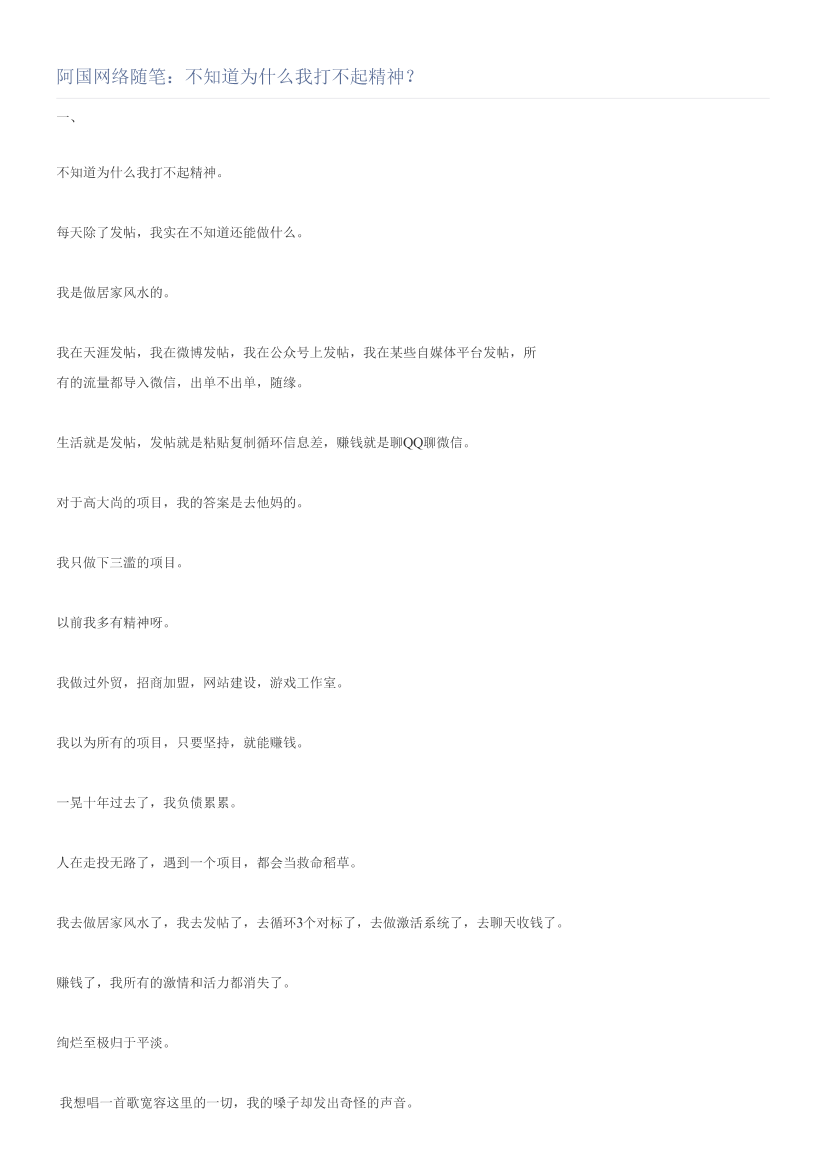 阿国网络随笔：不知道为什么我打不起精神？

一、

不知道为什么我打不起精神。

每天除了发帖，我实在不知道还能做什么。

我是做居家风水的。

我在天涯发帖，我在微博发帖，我在公众号上发帖，我在某些自媒体平台发帖，所有的流量都导入微信，出单不出单，随缘。

生活就是发帖，发帖就是粘贴复制循环信息差，赚钱就是聊QQ聊微信。

对于高大尚的项目，我的答案是去他妈的。

我只做下三滥的项目。

以前我多有精神呀。

我做过外贸，招商加盟，网站建设，游戏工作室。

我以为所有的项目，只要坚持，就能赚钱。

一晃十年过去了，我负债累累。

人在走投无路了，遇到一个项目，都会当救命稻草。

我去做居家风水了，我去发帖了，去循环3个对标了，去做激活系统了，去聊天收钱了。

赚钱了，我所有的激情和活力都消失了。

绚烂至极归于平淡。

我想唱一首歌宽容这里的一切，我的嗓子却发出奇怪的声音。